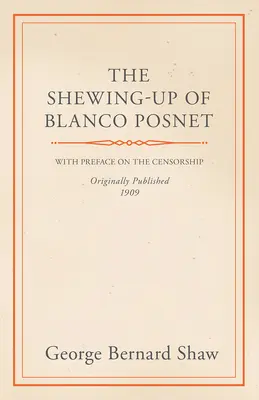 THE SHEWING-UP OF BLANCO POSNET

WITH PREFACE ON THE CENSORSHIP

Originally Published
1909

George Bernard Shaw